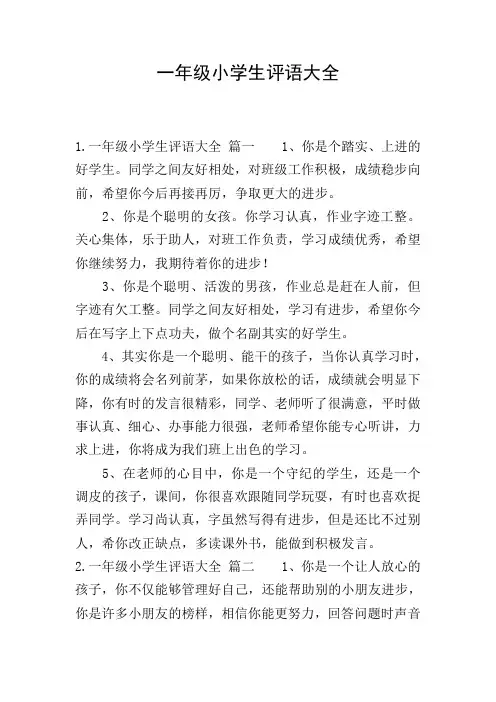 一年级小学生评语大全

1.一年级小学生评语大全 篇一 1、你是个踏实、上进的好学生。同学之间友好相处，对班级工作积极，成绩稳步向前，希望你今后再接再厉，争取更大的进步。

2、你是个聪明的女孩。你学习认真，作业字迹工整。关心集体，乐于助人，对班工作负责，学习成绩优秀，希望你继续努力，我期待着你的进步！

3、你是个聪明、活泼的男孩，作业总是赶在人前，但字迹有欠工整。同学之间友好相处，学习有进步，希望你今后在写字上下点功夫，做个名副其实的好学生。

4、其实你是一个聪明、能干的孩子，当你认真学习时，你的成绩将会名列前茅，如果你放松的话，成绩就会明显下降，你有时的发言很精彩，同学、老师听了很满意，平时做事认真、细心、办事能力很强，老师希望你能专心听讲，力求上进，你将成为我们班上出色的学习。

5、在老师的心目中，你是一个守纪的学生，还是一个调皮的孩子，课间，你很喜欢跟随同学玩耍，有时也喜欢捉弄同学。学习尚认真，字虽然写得有进步，但是还比不过别人，希你改正缺点，多读课外书，能做到积极发言。

2.一年级小学生评语大全 篇二 1、你是一个让人放心的孩子，你不仅能够管理好自己，还能帮助别的小朋友进步，你是许多小朋友的榜样，相信你能更努力，回答问题时声音